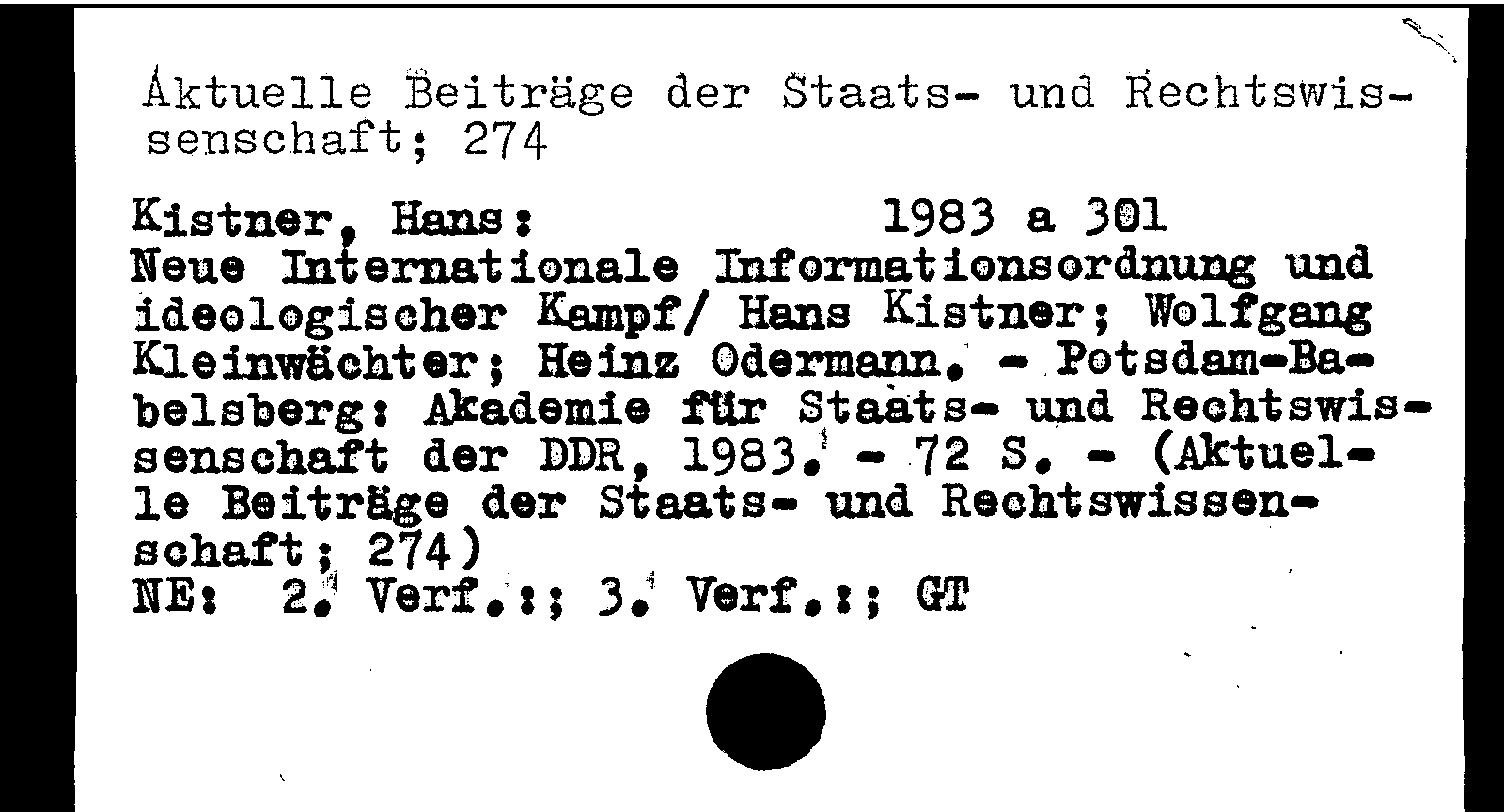 Aktuelle Beiträge der Staats- und Rechtswissenschaft; 274

Kistner, Hans: 1983 a 301
Neue Internationale Informationsordnung und ideologischer Kampf/ Hans Kistner; Wolfgang Kleinwächter; Heinz Odermann. - Potsdam-Babelsberg: Akademie für Staats- und Rechtswissenschaft der DDR, 1983. - 72 S. - (Aktuelle Beiträge der Staats- und Rechtswissenschaft; 274)
NE: 2. Verf.:; 3. Verf.:; GT